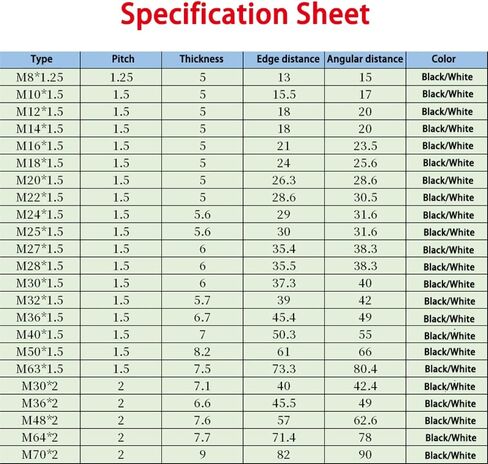 Specification Sheet

| Type | Pitch | Thickness | Edge distance | Angular distance | Color |
|---|---|---|---|---|---|
| M8*1.25 | 1.25 | 5 | 13 | 15 | Black/White |
| M10*1.5 | 1.5 | 5 | 15.5 | 17 | Black/White |
| M12*1.5 | 1.5 | 5 | 18 | 20 | Black/White |
| M14*1.5 | 1.5 | 5 | 18 | 20 | Black/White |
| M16*1.5 | 1.5 | 5 | 21 | 23.5 | Black/White |
| M18*1.5 | 1.5 | 5 | 24 | 25.6 | Black/White |
| M20*1.5 | 1.5 | 5 | 26.3 | 28.6 | Black/White |
| M22*1.5 | 1.5 | 5 | 28.6 | 30.5 | Black/White |
| M24*1.5 | 1.5 | 5.6 | 29 | 31.6 | Black/White |
| M25*1.5 | 1.5 | 5.6 | 30 | 31.6 | Black/White |
| M27*1.5 | 1.5 | 6 | 35.4 | 38.3 | Black/White |
| M28*1.5 | 1.5 | 6 | 35.5 | 38.3 | Black/White |
| M30*1.5 | 1.5 | 6 | 37.3 | 40 | Black/White |
| M32*1.5 | 1.5 | 5.7 | 39 | 42 | Black/White |
| M36*1.5 | 1.5 | 6.7 | 45.4 | 49 | Black/White |
| M40*1.5 | 1.5 | 7 | 50.3 | 55 | Black/White |
| M50*1.5 | 1.5 | 8.2 | 61 | 66 | Black/White |
| M63*1.5 | 1.5 | 7.5 | 73.3 | 80.4 | Black/White |
| M30*2 | 2 | 7.1 | 40 | 42.4 | Black/White |
| M36*2 | 2 | 6.6 | 45.5 | 49 | Black/White |
| M48*2 | 2 | 7.6 | 57 | 62.6 | Black/White |
| M64*2 | 2 | 7.7 | 71.4 | 78 | Black/White |
| M70*2 | 2 | 9 | 82 | 90 | Black/White |